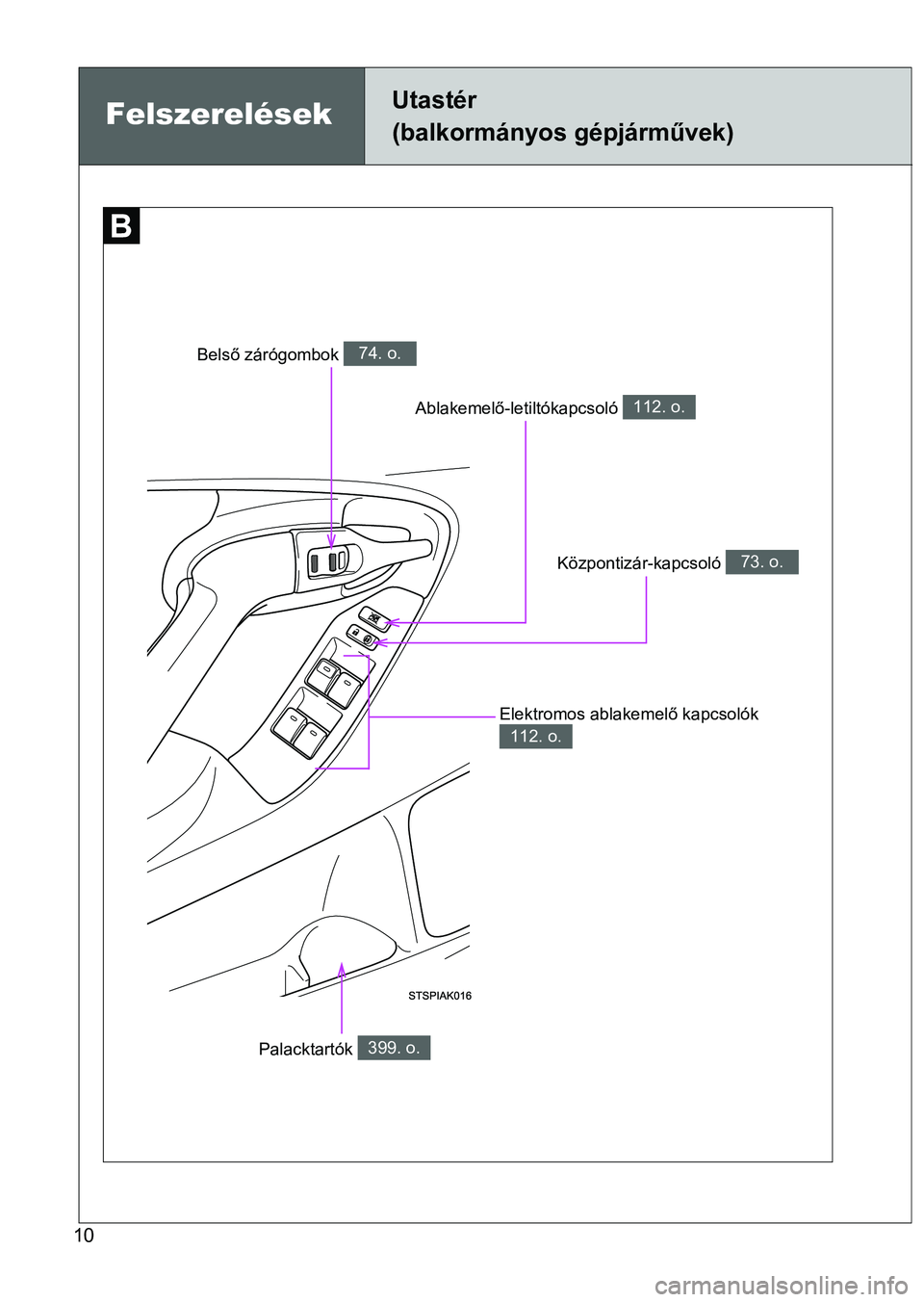 Felszerelések

Utastér
(balkormányos gépjárművek)

B

Belső zárógombok 74. o.

Ablakemelő-letiltókapcsoló 112. o.

Központizár-kapcsoló 73. o.

Elektromos ablakemelő kapcsolók 112. o.

STSPIAK016

Palacktartók 399. o.

10

carmanualsonline.info